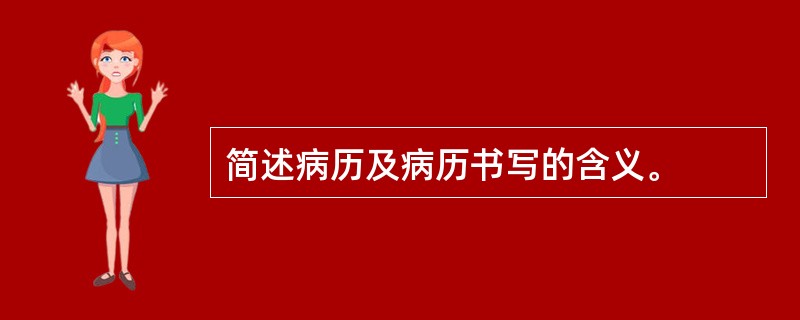 简述病历及病历书写的含义。